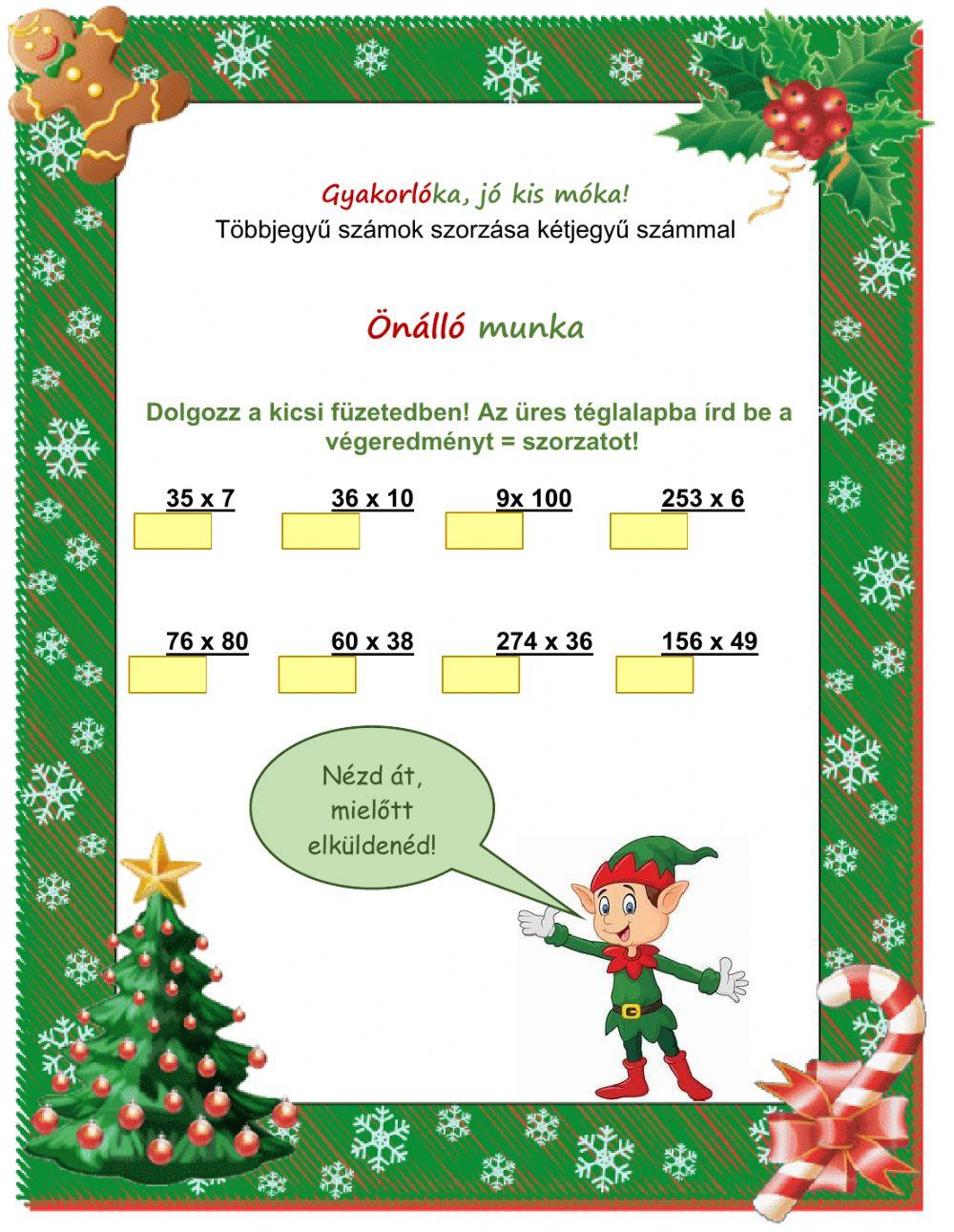 Gyakorlóka, jó kis móka!
Többjegyű számok szorzása kétjegyű számmal

Önálló munka

Dolgozz a kicsi füzetedben! Az üres téglalapba írd be a végeredményt = szorzatot!

35 x 7
36 x 10
9x 100
253 x 6

76 x 80
60 x 38
274 x 36
156 x 49

Nézd át, mielőtt elküldenéd!